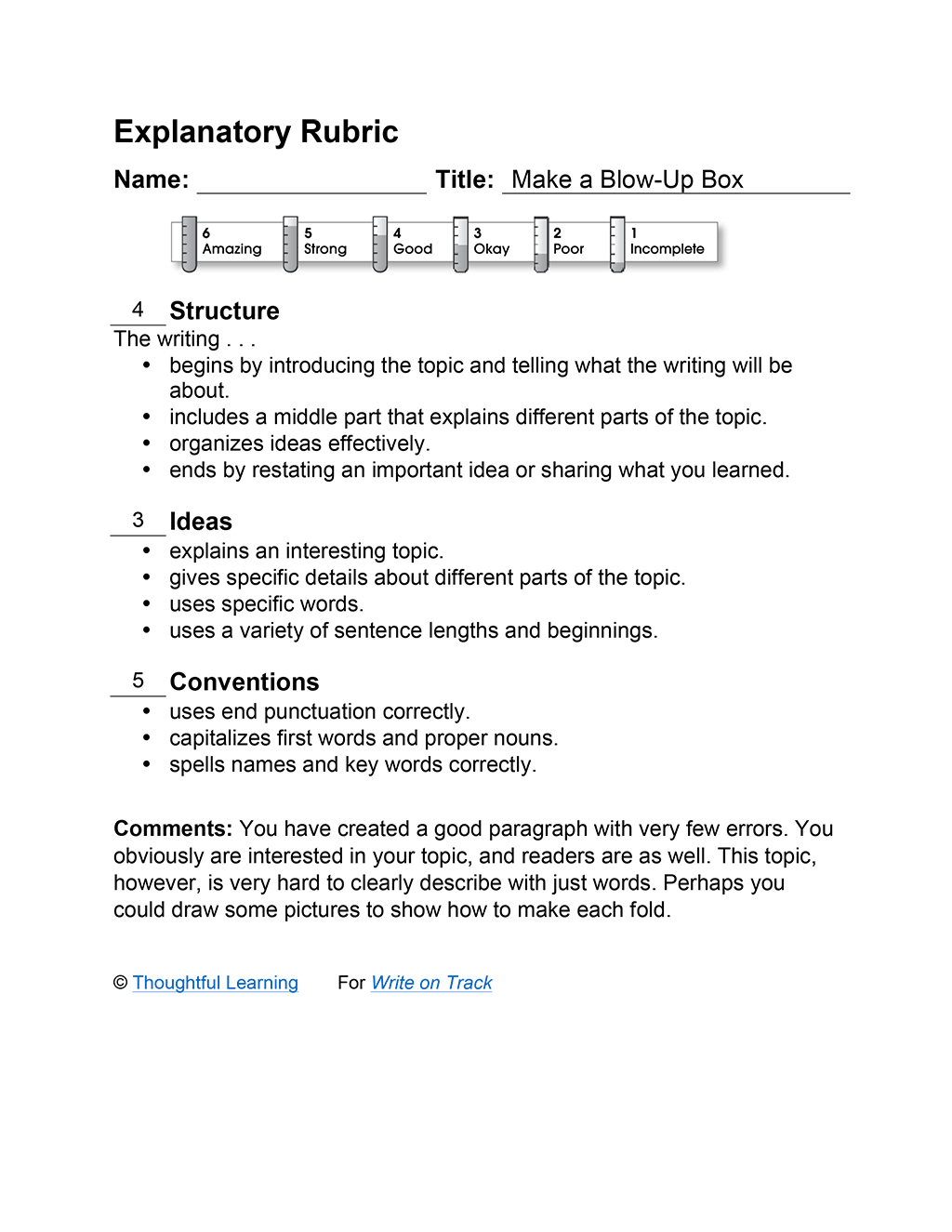 Explanatory Rubric

Name: ________________ Title: Make a Blow-Up Box

6 Amazing 5 Strong 4 Good 3 Okay 2 Poor 1 Incomplete

4 Structure
The writing . . .
• begins by introducing the topic and telling what the writing will be about.
• includes a middle part that explains different parts of the topic.
• organizes ideas effectively.
• ends by restating an important idea or sharing what you learned.

3 Ideas
• explains an interesting topic.
• gives specific details about different parts of the topic.
• uses specific words.
• uses a variety of sentence lengths and beginnings.

5 Conventions
• uses end punctuation correctly.
• capitalizes first words and proper nouns.
• spells names and key words correctly.

Comments: You have created a good paragraph with very few errors. You obviously are interested in your topic, and readers are as well. This topic, however, is very hard to clearly describe with just words. Perhaps you could draw some pictures to show how to make each fold.

© Thoughtful Learning For Write on Track